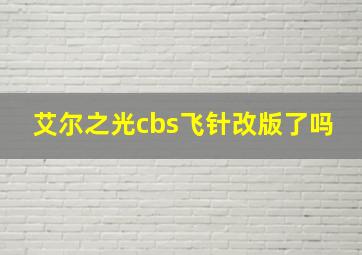 艾尔之光cbs飞针改版了吗